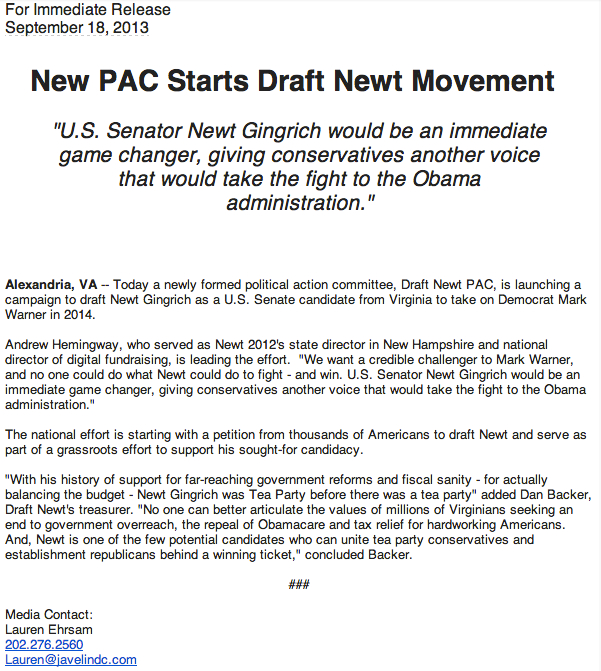 For Immediate Release
September 18, 2013

New PAC Starts Draft Newt Movement

"U.S. Senator Newt Gingrich would be an immediate game changer, giving conservatives another voice that would take the fight to the Obama administration."

Alexandria, VA -- Today a newly formed political action committee, Draft Newt PAC, is launching a campaign to draft Newt Gingrich as a U.S. Senate candidate from Virginia to take on Democrat Mark Warner in 2014.

Andrew Hemingway, who served as Newt 2012's state director in New Hampshire and national director of digital fundraising, is leading the effort. "We want a credible challenger to Mark Warner, and no one could do what Newt could do to fight - and win. U.S. Senator Newt Gingrich would be an immediate game changer, giving conservatives another voice that would take the fight to the Obama administration."

The national effort is starting with a petition from thousands of Americans to draft Newt and serve as part of a grassroots effort to support his sought-for candidacy.

"With his history of support for far-reaching government reforms and fiscal sanity - for actually balancing the budget - Newt Gingrich was Tea Party before there was a tea party" added Dan Backer, Draft Newt's treasurer. "No one can better articulate the values of millions of Virginians seeking an end to government overreach, the repeal of Obamacare and tax relief for hardworking Americans. And, Newt is one of the few potential candidates who can unite tea party conservatives and establishment republicans behind a winning ticket," concluded Backer.

###

Media Contact:
Lauren Ehrsam
202.276.2560
Lauren@javelindc.com